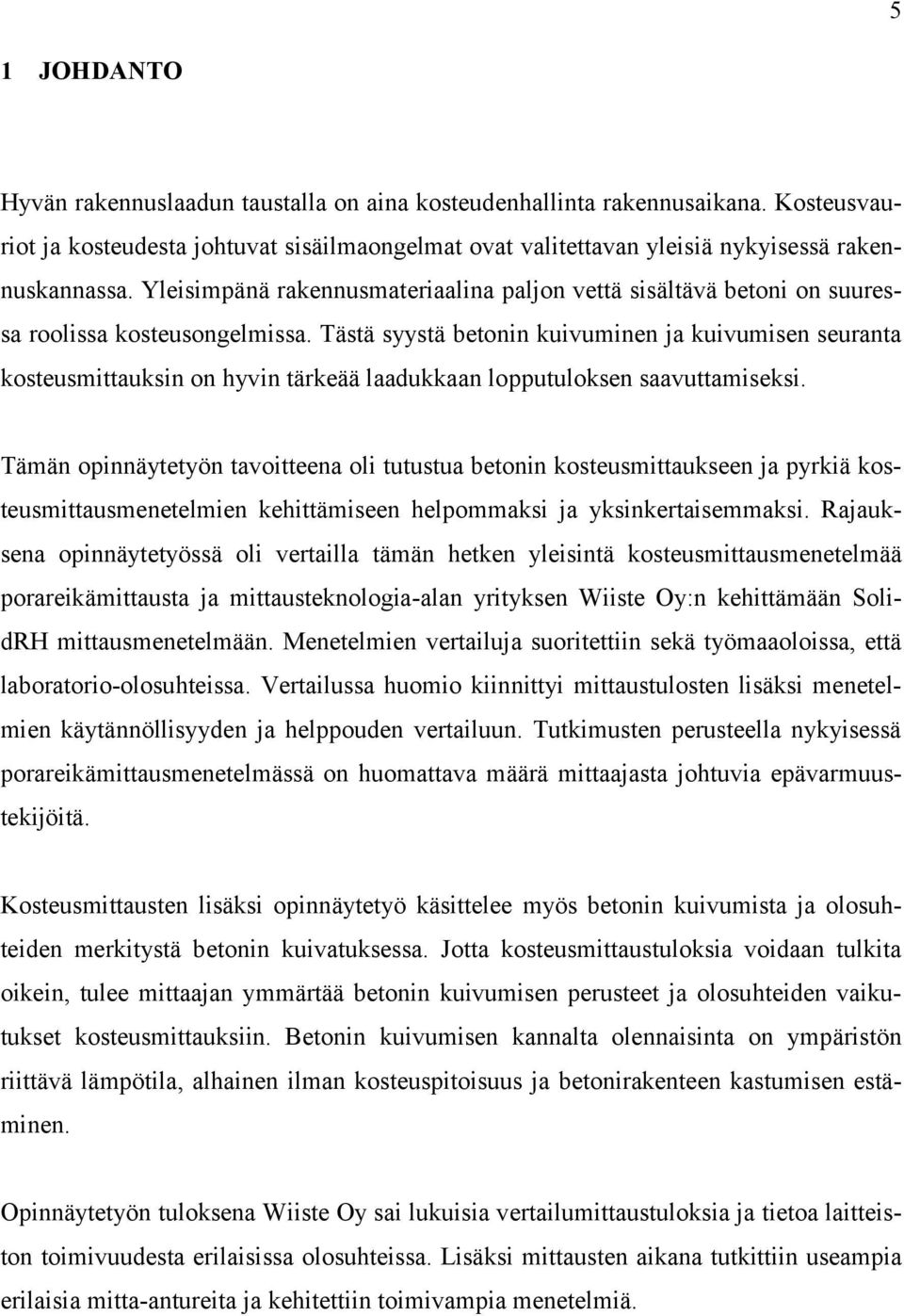 5

1 JOHDANTO

Hyvän rakennuslaadun taustalla on aina kosteudenhallinta rakennusaikana. Kosteusvauriot ja kosteudesta johtuvat sisäilmaongelmat ovat valitettavan yleisiä nykyisessä rakennuskannassa. Yleisimpänä rakennusmateriaalina paljon vettä sisältävä betoni on suuressa roolissa kosteusongelmissa. Tästä syystä betonin kuivuminen ja kuivumisen seuranta kosteusmittauksin on hyvin tärkeää laadukkaan lopputuloksen saavuttamiseksi.

Tämän opinnäytetyön tavoitteena oli tutustua betonin kosteusmittaukseen ja pyrkiä kosteusmittausmenetelmien kehittämiseen helpommaksi ja yksinkertaisemmaksi. Rajauksena opinnäytetyössä oli vertailla tämän hetken yleisintä kosteusmittausmenetelmää porareikämittausta ja mittausteknologia-alan yrityksen Wiiste Oy:n kehittämään SolidRH mittausmenetelmään. Menetelmien vertailuja suoritettiin sekä työmaaoloissa, että laboratorio-olosuhteissa. Vertailussa huomio kiinnittyi mittaustulosten lisäksi menetelmien käytännöllisyyden ja helppouden vertailuun. Tutkimusten perusteella nykyisessä porareikämittausmenetelmässä on huomattava määrä mittaajasta johtuvia epävarmuustekijöitä.

Kosteusmittausten lisäksi opinnäytetyö käsittelee myös betonin kuivumista ja olosuhteiden merkitystä betonin kuivatuksessa. Jotta kosteusmittaustuloksia voidaan tulkita oikein, tulee mittaajan ymmärtää betonin kuivumisen perusteet ja olosuhteiden vaikutukset kosteusmittauksiin. Betonin kuivumisen kannalta olennaisinta on ympäristön riittävä lämpötila, alhainen ilman kosteuspitoisuus ja betonirakenteen kastumisen estäminen.

Opinnäytetyön tuloksena Wiiste Oy sai lukuisia vertailumittaustuloksia ja tietoa laitteiston toimivuudesta erilaisissa olosuhteissa. Lisäksi mittausten aikana tutkittiin useampia erilaisia mitta-antureita ja kehitettiin toimivampia menetelmiä.